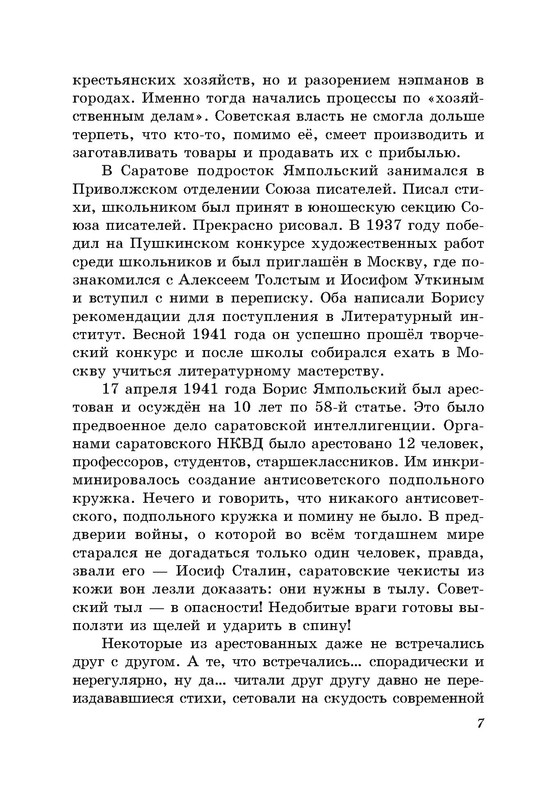 крестьянских хозяйств, но и разорением нэпманов в городах. Именно тогда начались процессы по «хозяйственным делам». Советская власть не смогла дольше терпеть, что кто-то, помимо её, смеет производить и заготавливать товары и продавать их с прибылью.

В Саратове подросток Ямпольский занимался в Приволжском отделении Союза писателей. Писал стихи, школьником был принят в юношескую секцию Союза писателей. Прекрасно рисовал. В 1937 году победил на Пушкинском конкурсе художественных работ среди школьников и был приглашён в Москву, где познакомился с Алексеем Толстым и Иосифом Уткиным и вступил с ними в переписку. Оба написали Борису рекомендации для поступления в Литературный институт. Весной 1941 года он успешно прошёл творческий конкурс и после школы собирался ехать в Москву учиться литературному мастерству.

17 апреля 1941 года Борис Ямпольский был арестован и осуждён на 10 лет по 58-й статье. Это было предвоенное дело саратовской интеллигенции. Органами саратовского НКВД было арестовано 12 человек, профессоров, студентов, старшеклассников. Им инкриминировалось создание антисоветского подпольного кружка. Нечего и говорить, что никакого антисоветского, подпольного кружка и помину не было. В преддверии войны, о которой во всём тогдашнем мире старался не догадаться только один человек, правда, звали его — Иосиф Сталин, саратовские чекисты из кожи вон лезли доказать: они нужны в тылу. Советский тыл — в опасности! Недобитые враги готовы выползти из щелей и ударить в спину!

Некоторые из арестованных даже не встречались друг с другом. А те, что встречались... спорадически и нерегулярно, ну да... читали друг другу давно не переиздававшиеся стихи, сетовали на скудость современной

7